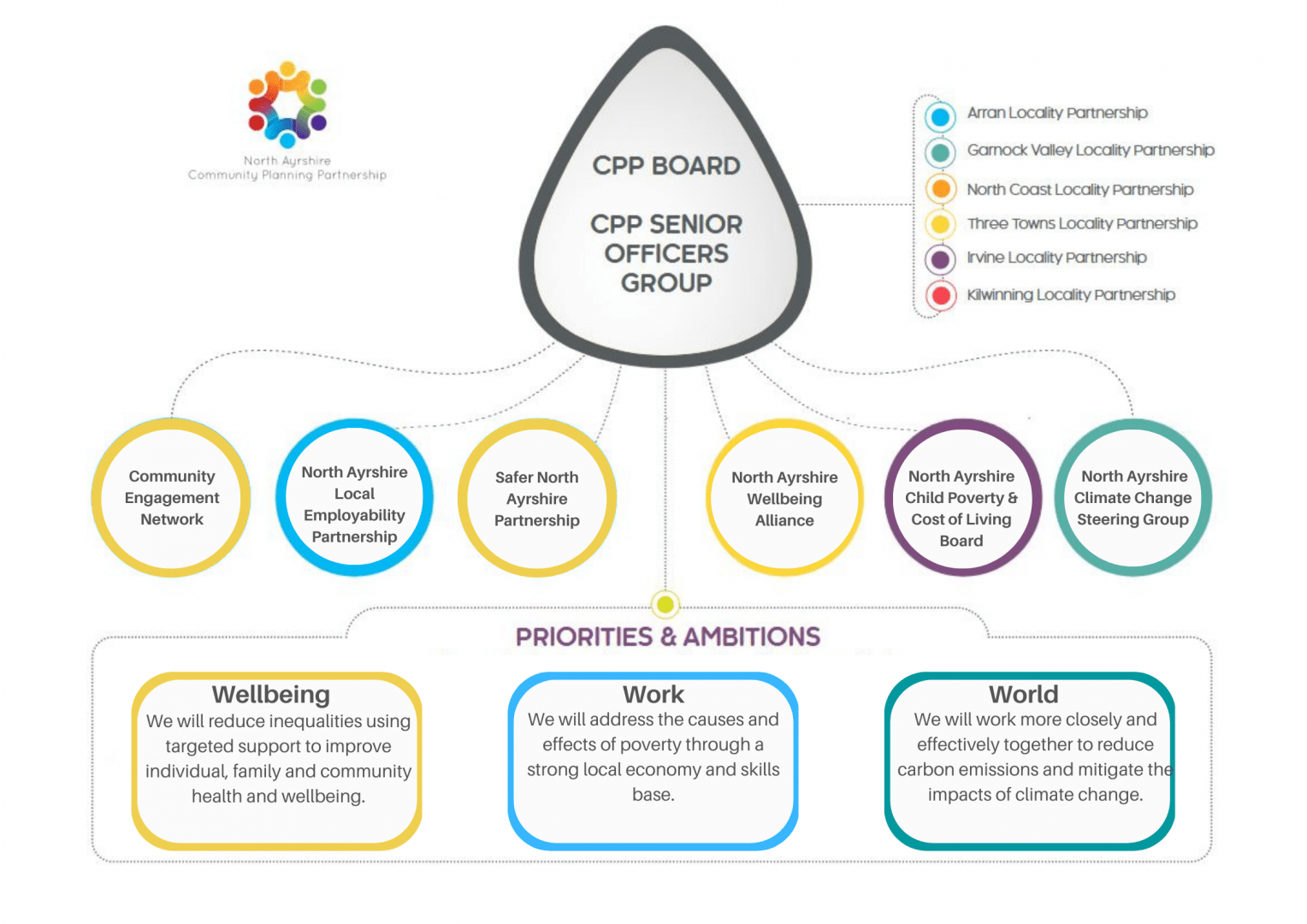 North Ayrshire
Community Planning Partnership

CPP BOARD

CPP SENIOR OFFICERS GROUP

Arran Locality Partnership
Garnock Valley Locality Partnership
North Coast Locality Partnership
Three Towns Locality Partnership
Irvine Locality Partnership
Kilwinning Locality Partnership

Community Engagement Network

North Ayrshire Local Employability Partnership

Safer North Ayrshire Partnership

North Ayrshire Wellbeing Alliance

North Ayrshire Child Poverty & Cost of Living Board

North Ayrshire Climate Change Steering Group

PRIORITIES & AMBITIONS

Wellbeing
We will reduce inequalities using targeted support to improve individual, family and community health and wellbeing.

Work
We will address the causes and effects of poverty through a strong local economy and skills base.

World
We will work more closely and effectively together to reduce carbon emissions and mitigate the impacts of climate change.